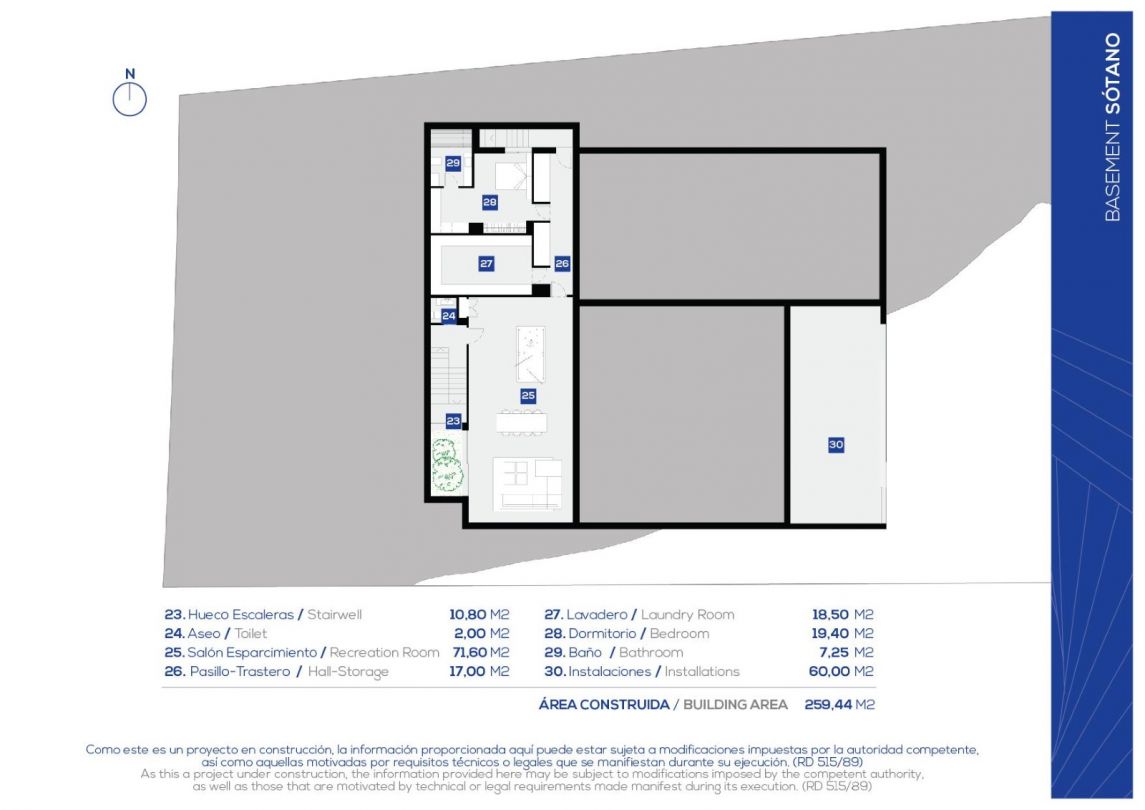 BASEMENT SÓTANO

N

29
28
27
26
24
25
23
30

23. Hueco Escaleras / Stairwell 10,80 M2
24. Aseo / Toilet 2,00 M2
25. Salón Esparcimiento / Recreation Room 71,60 M2
26. Pasillo-Trastero / Hall-Storage 17,00 M2

27. Lavadero / Laundry Room 18,50 M2
28. Dormitorio / Bedroom 19,40 M2
29. Baño / Bathroom 7,25 M2
30. Instalaciones / Installations 60,00 M2

ÁREA CONSTRUIDA / BUILDING AREA 259,44 M2

Como este es un proyecto en construcción, la información proporcionada aquí puede estar sujeta a modificaciones impuestas por la autoridad competente, así como aquellas motivadas por requisitos técnicos o legales que se manifiestan durante su ejecución. (RD 515/89)
As this a project under construction, the information provided here may be subject to modifications imposed by the competent authority, as well as those that are motivated by technical or legal requirements made manifest during its execution. (RD 515/89)